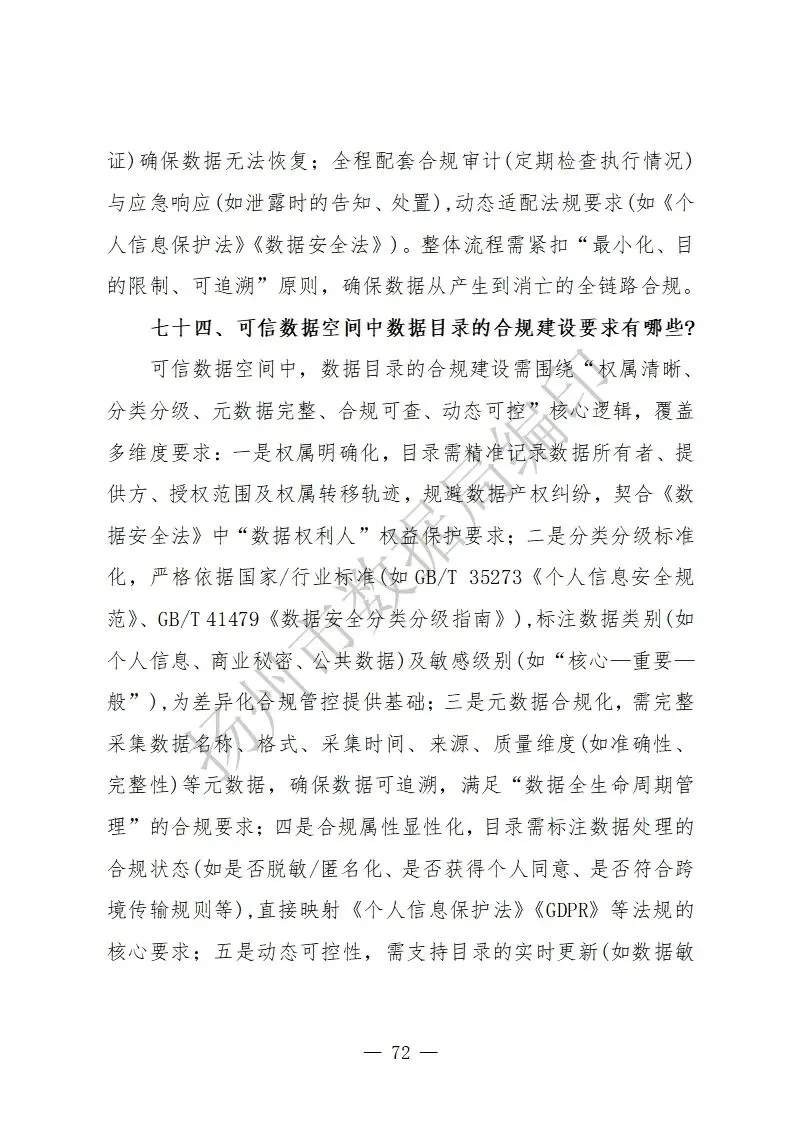 证)确保数据无法恢复；全程配套合规审计(定期检查执行情况)与应急响应(如泄露时的告知、处置),动态适配法规要求(如《个人信息保护法》《数据安全法》)。整体流程需紧扣“最小化、目的限制、可追溯”原则，确保数据从产生到消亡的全链路合规。

七十四、可信数据空间中数据目录的合规建设要求有哪些?

可信数据空间中，数据目录的合规建设需围绕“权属清晰、分类分级、元数据完整、合规可查、动态可控”核心逻辑，覆盖多维度要求：一是权属明确化，目录需精准记录数据所有者、提供方、授权范围及权属转移轨迹，规避数据产权纠纷，契合《数据安全法》中“数据权利人”权益保护要求；二是分类分级标准化，严格依据国家/行业标准(如 GB/T 35273《个人信息安全规范》、GB/T 41479《数据安全分类分级指南》),标注数据类别(如个人信息、商业秘密、公共数据)及敏感级别(如“核心—重要—般”),为差异化合规管控提供基础；三是元数据合规化，需完整采集数据名称、格式、采集时间、来源、质量维度(如准确性、完整性)等元数据，确保数据可追溯，满足“数据全生命周期管理”的合规要求；四是合规属性显性化，目录需标注数据处理的合规状态(如是否脱敏/匿名化、是否获得个人同意、是否符合跨境传输规则等),直接映射《个人信息保护法》《GDPR》等法规的核心要求；五是动态可控性，需支持目录的实时更新(如数据敏

扬州市数据局编印

— 72 —